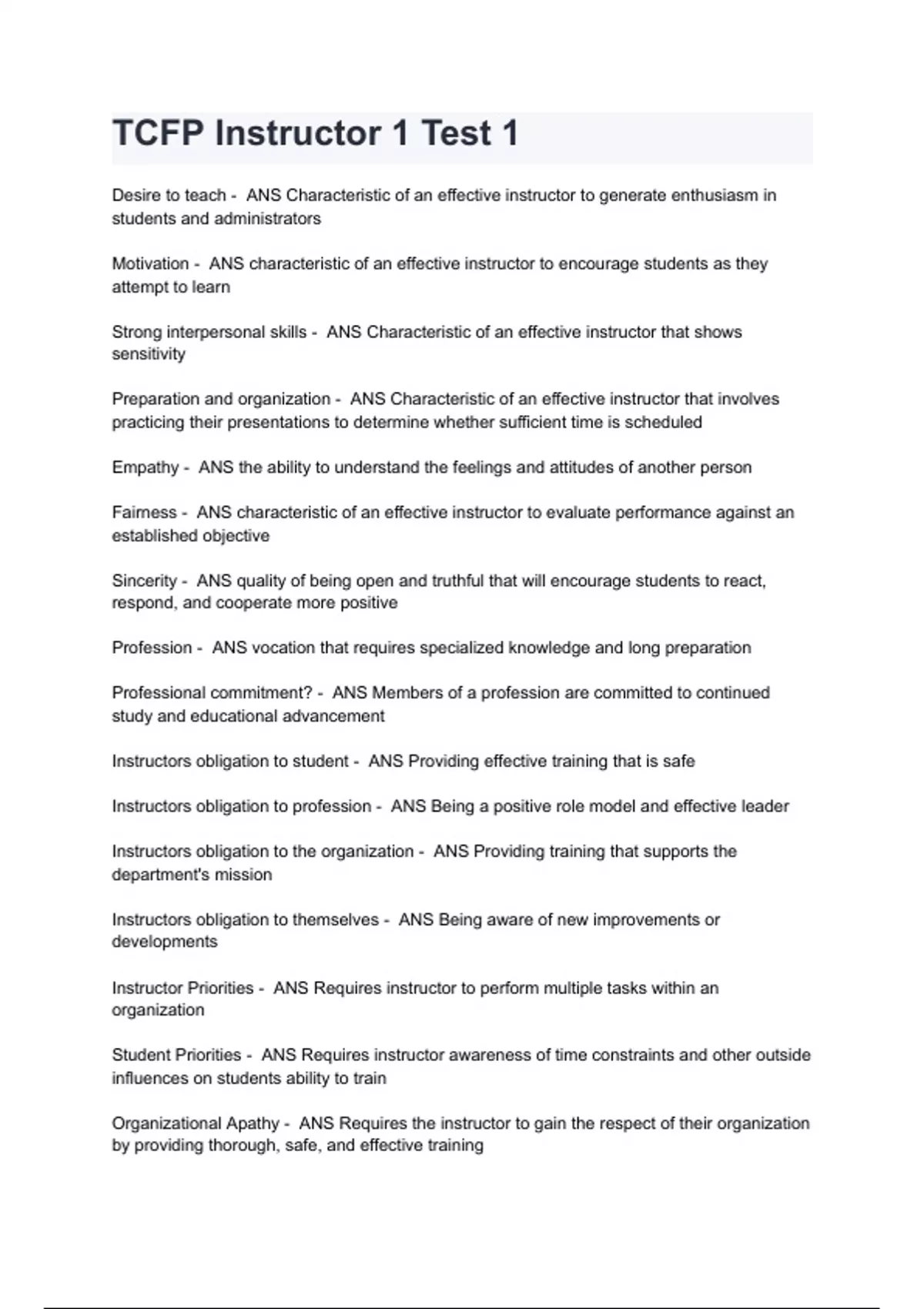 TCFP Instructor 1 Test 1

Desire to teach - ANS Characteristic of an effective instructor to generate enthusiasm in students and administrators

Motivation - ANS characteristic of an effective instructor to encourage students as they attempt to learn

Strong interpersonal skills - ANS Characteristic of an effective instructor that shows sensitivity

Preparation and organization - ANS Characteristic of an effective instructor that involves practicing their presentations to determine whether sufficient time is scheduled

Empathy - ANS the ability to understand the feelings and attitudes of another person

Fairness - ANS characteristic of an effective instructor to evaluate performance against an established objective

Sincerity - ANS quality of being open and truthful that will encourage students to react, respond, and cooperate more positive

Profession - ANS vocation that requires specialized knowledge and long preparation

Professional commitment? - ANS Members of a profession are committed to continued study and educational advancement

Instructors obligation to student - ANS Providing effective training that is safe

Instructors obligation to profession - ANS Being a positive role model and effective leader

Instructors obligation to the organization - ANS Providing training that supports the department's mission

Instructors obligation to themselves - ANS Being aware of new improvements or developments

Instructor Priorities - ANS Requires instructor to perform multiple tasks within an organization

Student Priorities - ANS Requires instructor awareness of time constraints and other outside influences on students ability to train

Organizational Apathy - ANS Requires the instructor to gain the respect of their organization by providing thorough, safe, and effective training